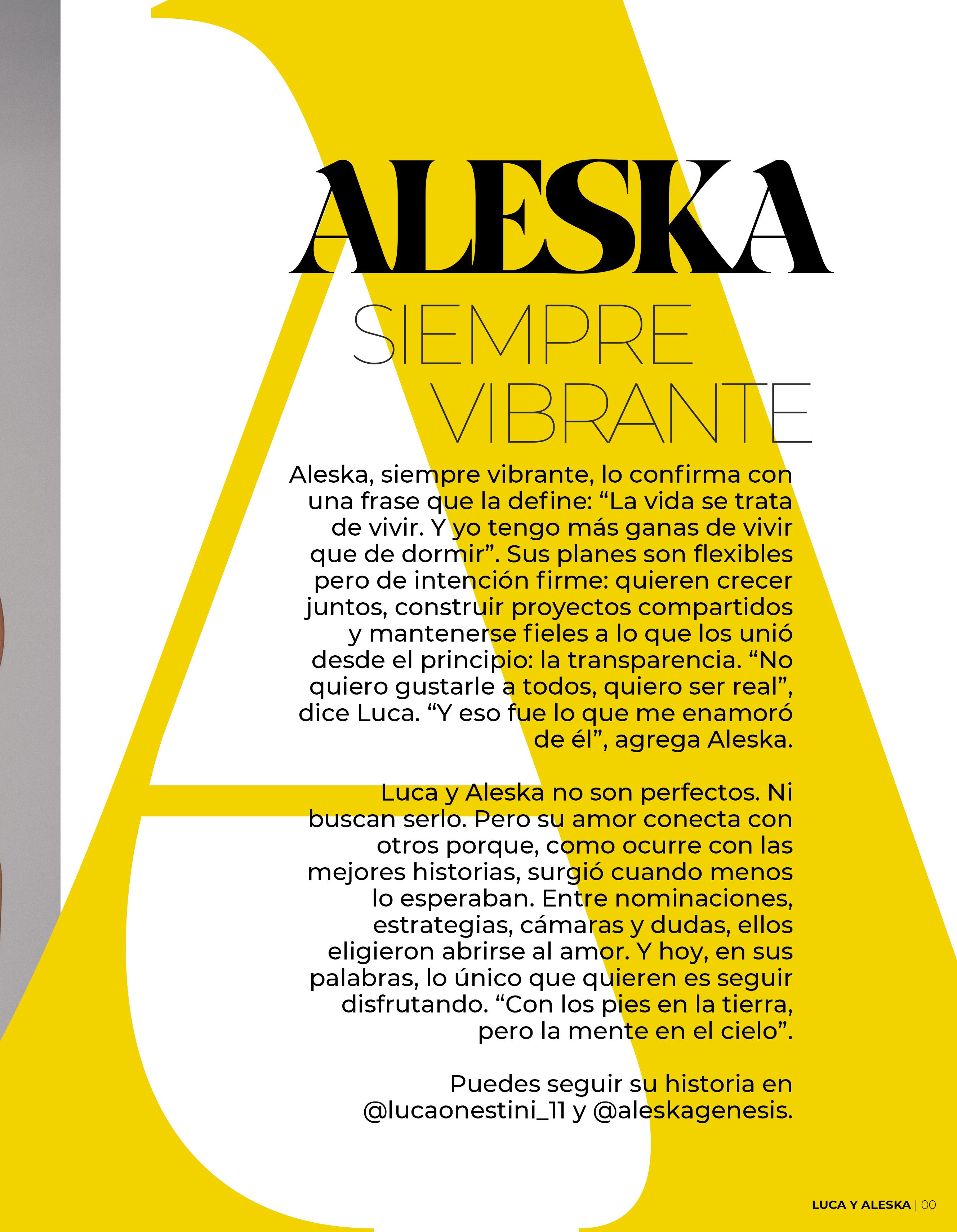 ALESKA
SIEMPRE VIBRANTE

Aleska, siempre vibrante, lo confirma con una frase que la define: “La vida se trata de vivir. Y yo tengo más ganas de vivir que de dormir”. Sus planes son flexibles pero de intención firme: quieren crecer juntos, construir proyectos compartidos y mantenerse fieles a lo que los unió desde el principio: la transparencia. “No quiero gustarle a todos, quiero ser real”, dice Luca. “Y eso fue lo que me enamoró de él”, agrega Aleska.

Luca y Aleska no son perfectos. Ni buscan serlo. Pero su amor conecta con otros porque, como ocurre con las mejores historias, surgió cuando menos lo esperaban. Entre nominaciones, estrategias, cámaras y dudas, ellos eligieron abrirse al amor. Y hoy, en sus palabras, lo único que quieren es seguir disfrutando. “Con los pies en la tierra, pero la mente en el cielo”.

Puedes seguir su historia en @lucaonestini_11 y @aleskagenesis.

LUCA Y ALESKA | 00